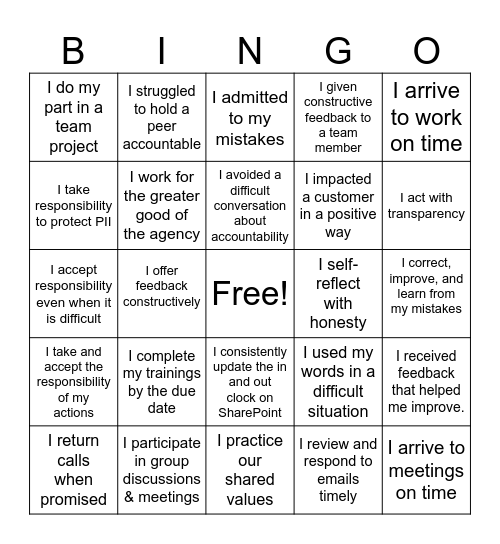 | B | I | N | G | O |
|---|---|---|---|---|
| I do my part in a team project | I struggled to hold a peer accountable | I admitted to my mistakes | I given constructive feedback to a team member | I arrive to work on time |
| I take responsibility to protect PII | I work for the greater good of the agency | I avoided a difficult conversation about accountability | I impacted a customer in a positive way | I act with transparency |
| I accept responsibility even when it is difficult | I offer feedback constructively | Free! | I self-reflect with honesty | I correct, improve, and learn from my mistakes |
| I take and accept the responsibility of my actions | I complete my trainings by the due date | I consistently update the in and out clock on SharePoint | I used my words in a difficult situation | I received feedback that helped me improve. |
| I return calls when promised | I participate in group discussions & meetings | I practice our shared values | I review and respond to emails timely | I arrive to meetings on time |